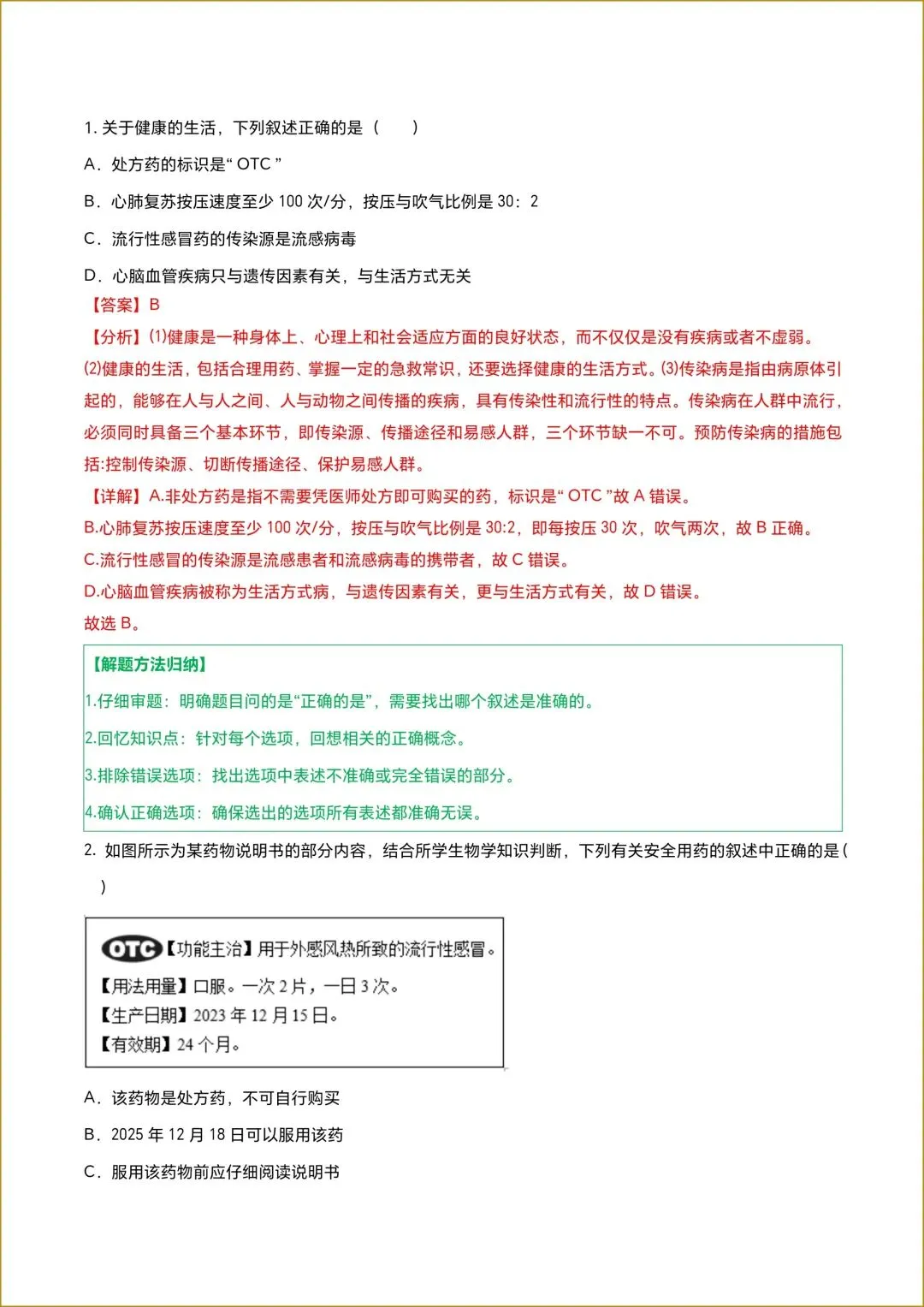 1. 关于健康的生活，下列叙述正确的是（　　）

A．处方药的标识是“ OTC ”

B．心肺复苏按压速度至少 100 次/分，按压与吹气比例是 30：2

C．流行性感冒药的传染源是流感病毒

D．心脑血管疾病只与遗传因素有关，与生活方式无关

【答案】B

【分析】⑴健康是一种身体上、心理上和社会适应方面的良好状态，而不仅仅是没有疾病或者不虚弱。⑵健康的生活，包括合理用药、掌握一定的急救常识，还要选择健康的生活方式。⑶传染病是指由病原体引起的，能够在人与人之间、人与动物之间传播的疾病，具有传染性和流行性的特点。传染病在人群中流行，必须同时具备三个基本环节，即传染源、传播途径和易感人群，三个环节缺一不可。预防传染病的措施包括:控制传染源、切断传播途径、保护易感人群。

【详解】A.非处方药是指不需要凭医师处方即可购买的药，标识是“ OTC ”故 A 错误。

B.心肺复苏按压速度至少 100 次/分，按压与吹气比例是 30:2，即每按压 30 次，吹气两次，故 B 正确。

C.流行性感冒的传染源是流感患者和流感病毒的携带者，故 C 错误。

D.心脑血管疾病被称为生活方式病，与遗传因素有关，更与生活方式有关，故 D 错误。

故选 B。

【解题方法归纳】

1.仔细审题：明确题目问的是“正确的是”，需要找出哪个叙述是准确的。

2.回忆知识点：针对每个选项，回想相关的正确概念。

3.排除错误选项：找出选项中表述不准确或完全错误的部分。

4.确认正确选项：确保选出的选项所有表述都准确无误。

2. 如图所示为某药物说明书的部分内容，结合所学生物学知识判断，下列有关安全用药的叙述中正确的是（　　）

OTC【功能主治】用于外感风热所致的流行性感冒。
【用法用量】口服。一次 2 片，一日 3 次。
【生产日期】2023 年 12 月 15 日。
【有效期】24 个月。

A．该药物是处方药，不可自行购买

B．2025 年 12 月 18 日可以服用该药

C．服用该药物前应仔细阅读说明书